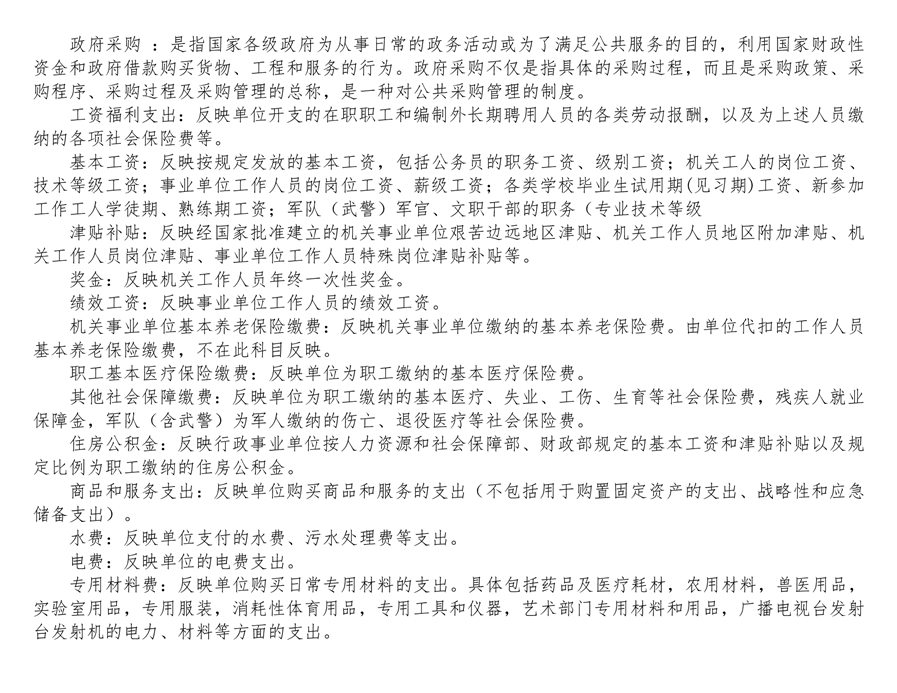 政府采购 ：是指国家各级政府为从事日常的政务活动或为了满足公共服务的目的，利用国家财政性资金和政府借款购买货物、工程和服务的行为。政府采购不仅是指具体的采购过程，而且是采购政策、采购程序、采购过程及采购管理的总称，是一种对公共采购管理的制度。

工资福利支出：反映单位开支的在职职工和编制外长期聘用人员的各类劳动报酬，以及为上述人员缴纳的各项社会保险费等。

基本工资：反映按规定发放的基本工资，包括公务员的职务工资、级别工资；机关工人的岗位工资、技术等级工资；事业单位工作人员的岗位工资、薪级工资；各类学校毕业生试用期(见习期)工资、新参加工作工人学徒期、熟练期工资；军队（武警）军官、文职干部的职务（专业技术等级

津贴补贴：反映经国家批准建立的机关事业单位艰苦边远地区津贴、机关工作人员地区附加津贴、机关工作人员岗位津贴、事业单位工作人员特殊岗位津贴补贴等。

奖金：反映机关工作人员年终一次性奖金。

绩效工资：反映事业单位工作人员的绩效工资。

机关事业单位基本养老保险缴费：反映机关事业单位缴纳的基本养老保险费。由单位代扣的工作人员基本养老保险缴费，不在此科目反映。

职工基本医疗保险缴费：反映单位为职工缴纳的基本医疗保险费。

其他社会保障缴费：反映单位为职工缴纳的基本医疗、失业、工伤、生育等社会保险费，残疾人就业保障金，军队（含武警）为军人缴纳的伤亡、退役医疗等社会保险费。

住房公积金：反映行政事业单位按人力资源和社会保障部、财政部规定的基本工资和津贴补贴以及规定比例为职工缴纳的住房公积金。

商品和服务支出：反映单位购买商品和服务的支出（不包括用于购置固定资产的支出、战略性和应急储备支出）。

水费：反映单位支付的水费、污水处理费等支出。

电费：反映单位的电费支出。

专用材料费：反映单位购买日常专用材料的支出。具体包括药品及医疗耗材，农用材料，兽医用品，实验室用品，专用服装，消耗性体育用品，专用工具和仪器，艺术部门专用材料和用品，广播电视台发射台发射机的电力、材料等方面的支出。